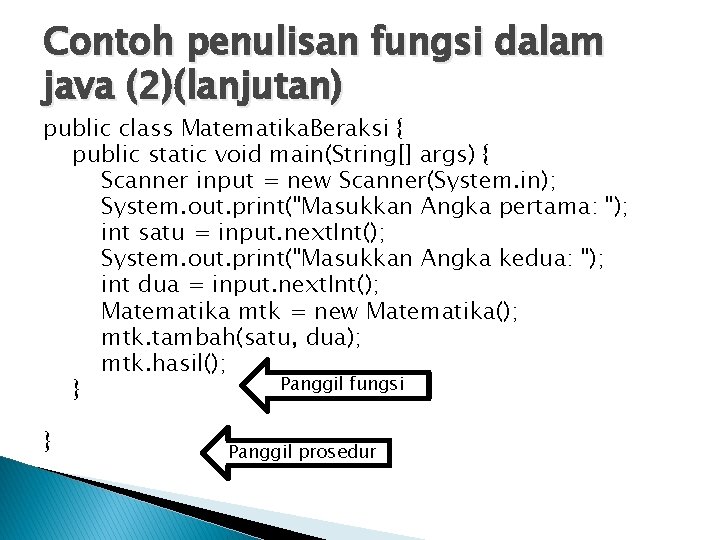 Contoh penulisan fungsi dalam java (2)(lanjutan)

public class MatematikaBeraksi {
public static void main(String[] args) {
Scanner input = new Scanner(System.in);
System.out.print("Masukkan Angka pertama: ");
int satu = input.nextInt();
System.out.print("Masukkan Angka kedua: ");
int dua = input.nextInt();
Matematika mtk = new Matematika();
mtk.tambah(satu, dua);
mtk.hasil();
}

}

Panggil fungsi

Panggil prosedur